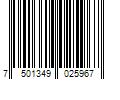 7 501349 025967